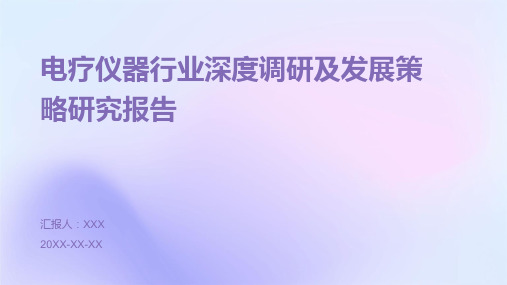 电疗仪器行业深度调研及发展策略研究报告

汇报人：XXX

20XX-XX-XX